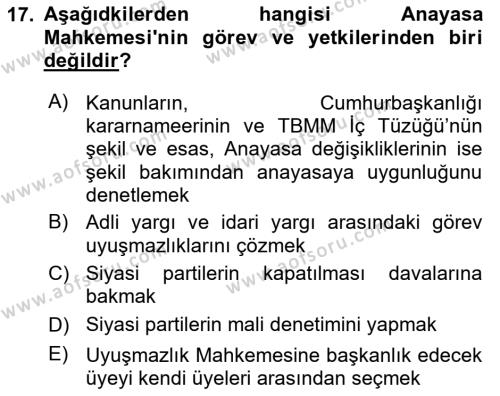 17. Aşağıdkilerden hangisi Anayasa Mahkemesi'nin görev ve yetkilerinden biri değildir?

A) Kanunların, Cumhurbaşkanlığı kararnameerinin ve TBMM İç Tüzüğü'nün şekil ve esas, Anayasa değişikliklerinin ise şekil bakımından anayasaya uygunluğunu denetlemek
B) Adli yargı ve idari yargı arasındaki görev uyuşmazlıklarını çözmek
C) Siyasi partilerin kapatılması davalarına bakmak
D) Siyasi partilerin mali denetimini yapmak
E) Uyuşmazlık Mahkemesine başkanlık edecek üyeyi kendi üyeleri arasından seçmek

www.aofsoru.com